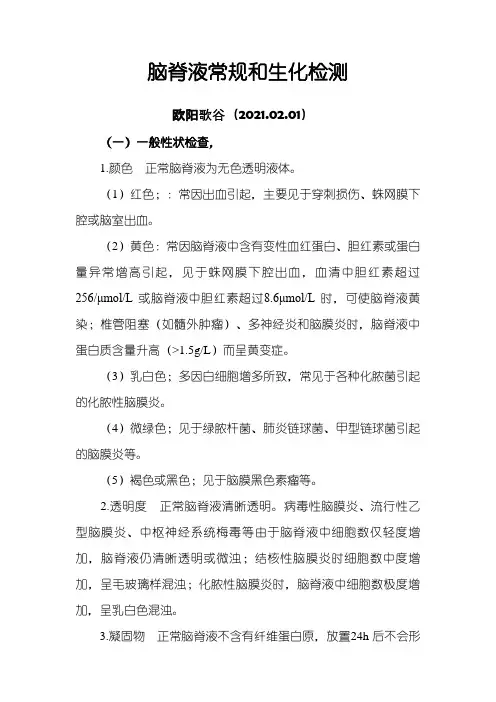 脑脊液常规和生化检测

欧阳歌谷（2021.02.01）

（一）一般性状检查，

1.颜色　正常脑脊液为无色透明液体。

（1）红色；：常因出血引起，主要见于穿刺损伤、蛛网膜下腔或脑室出血。

（2）黄色：常因脑脊液中含有变性血红蛋白、胆红素或蛋白量异常增高引起，见于蛛网膜下腔出血，血清中胆红素超过256/μmol/L 或脑脊液中胆红素超过8.6μmol/L 时，可使脑脊液黄染；椎管阻塞（如髓外肿瘤）、多神经炎和脑膜炎时，脑脊液中蛋白质含量升高（>1.5g/L）而呈黄变症。

（3）乳白色；多因白细胞增多所致，常见于各种化脓菌引起的化脓性脑膜炎。

（4）微绿色；见于绿脓杆菌、肺炎链球菌、甲型链球菌引起的脑膜炎等。

（5）褐色或黑色；见于脑膜黑色素瘤等。

2.透明度　正常脑脊液清晰透明。病毒性脑膜炎、流行性乙型脑膜炎、中枢神经系统梅毒等由于脑脊液中细胞数仅轻度增加，脑脊液仍清晰透明或微浊；结核性脑膜炎时细胞数中度增加，呈毛玻璃样混浊；化脓性脑膜炎时，脑脊液中细胞数极度增加，呈乳白色混浊。

3.凝固物　正常脑脊液不含有纤维蛋白原，放置24h 后不会形